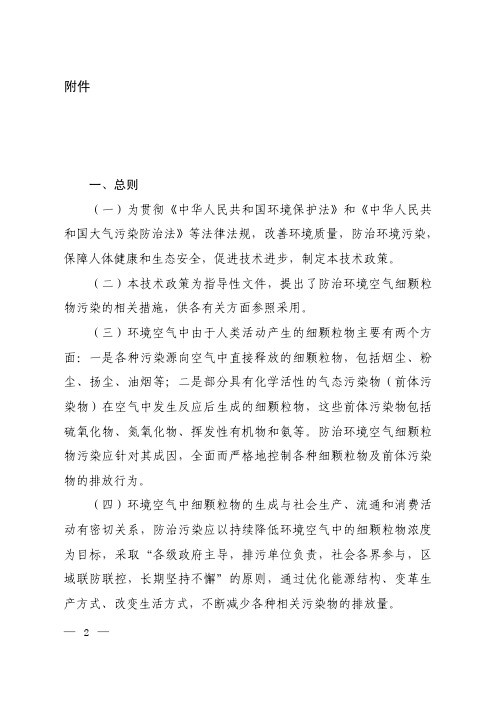 附件

一、总则

（一）为贯彻《中华人民共和国环境保护法》和《中华人民共和国大气污染防治法》等法律法规，改善环境质量，防治环境污染，保障人体健康和生态安全，促进技术进步，制定本技术政策。

（二）本技术政策为指导性文件，提出了防治环境空气细颗粒物污染的相关措施，供各有关方面参照采用。

（三）环境空气中由于人类活动产生的细颗粒物主要有两个方面：一是各种污染源向空气中直接释放的细颗粒物，包括烟尘、粉尘、扬尘、油烟等；二是部分具有化学活性的气态污染物（前体污染物）在空气中发生反应后生成的细颗粒物，这些前体污染物包括硫氧化物、氮氧化物、挥发性有机物和氨等。防治环境空气细颗粒物污染应针对其成因，全面而严格地控制各种细颗粒物及前体污染物的排放行为。

（四）环境空气中细颗粒物的生成与社会生产、流通和消费活动有密切关系，防治污染应以持续降低环境空气中的细颗粒物浓度为目标，采取“各级政府主导，排污单位负责，社会各界参与，区域联防联控，长期坚持不懈”的原则，通过优化能源结构、变革生产方式、改变生活方式，不断减少各种相关污染物的排放量。

— 2 —